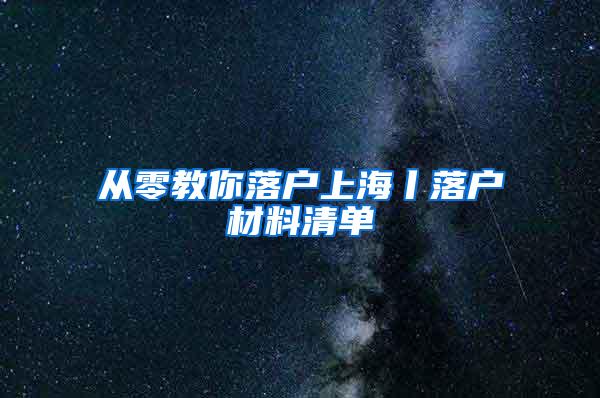 从零教你落户上海丨落户材料清单